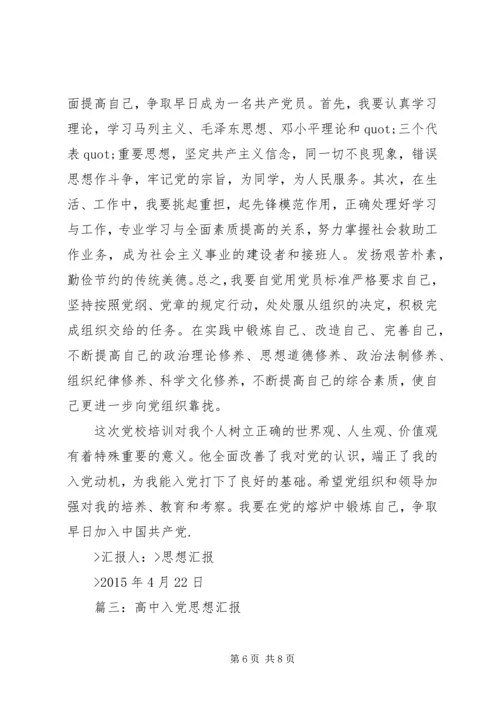 面提高自己，争取早日成为一名共产党员。首先，我要认真学习理论，学习马列主义、毛泽东思想、邓小平理论和 quot;三个代表 quot;重要思想，坚定共产主义信念，同一切不良现象，错误思想作斗争，牢记党的宗旨，为同学，为人民服务。其次，在生活、工作中，我要挑起重担，起先锋模范作用，正确处理好学习与工作，专业学习与全面素质提高的关系，努力掌握社会救助工作业务，成为社会主义事业的建设者和接班人。发扬艰苦朴素，勤俭节约的传统美德。总之，我要自觉用党员标准严格要求自己，坚持按照党纲、党章的规定行动，处处服从组织的决定，积极完成组织交给的任务。在实践中锻炼自己、改造自己、完善自己，不断提高自己的政治理论修养、思想道德修养、政治法制修养、组织纪律修养、科学文化修养，不断提高自己的综合素质，使自己更进一步向党组织靠拢。

这次党校培训对我个人树立正确的世界观、人生观、价值观有着特殊重要的意义。他全面改善了我对党的认识，端正了我的入党动机，为我能入党打下了良好的基础。希望党组织和领导加强对我的培养、教育和考察。我要在党的熔炉中锻炼自己，争取早日加入中国共产党.

>汇报人：>思想汇报

>2015 年 4 月 22 日

篇三：高中入党思想汇报

第 6 页 共 8 页